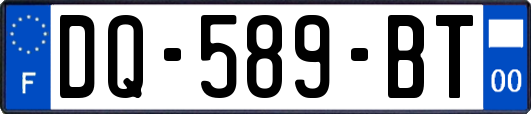 F

DQ-589-BT

00